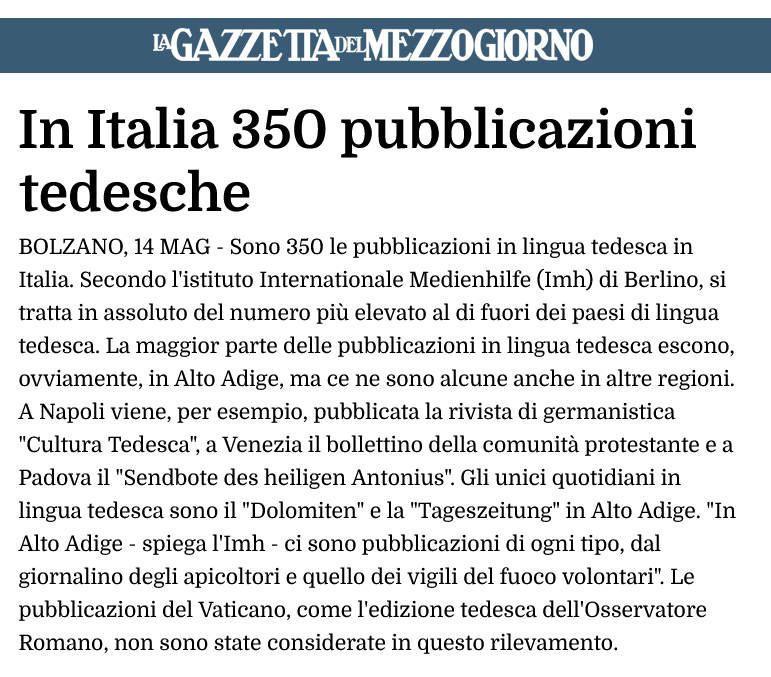 LA GAZZETTA DEL MEZZOGIORNO

In Italia 350 pubblicazioni tedesche

BOLZANO, 14 MAG - Sono 350 le pubblicazioni in lingua tedesca in Italia. Secondo l'istituto Internationale Medienhilfe (Imh) di Berlino, si tratta in assoluto del numero più elevato al di fuori dei paesi di lingua tedesca. La maggior parte delle pubblicazioni in lingua tedesca escono, ovviamente, in Alto Adige, ma ce ne sono alcune anche in altre regioni. A Napoli viene, per esempio, pubblicata la rivista di germanistica "Cultura Tedesca", a Venezia il bollettino della comunità protestante e a Padova il "Sendbote des heiligen Antonius". Gli unici quotidiani in lingua tedesca sono il "Dolomiten" e la "Tageszeitung" in Alto Adige. "In Alto Adige - spiega l'Imh - ci sono pubblicazioni di ogni tipo, dal giornalino degli apicoltori e quello dei vigili del fuoco volontari". Le pubblicazioni del Vaticano, come l'edizione tedesca dell'Osservatore Romano, non sono state considerate in questo rilevamento.